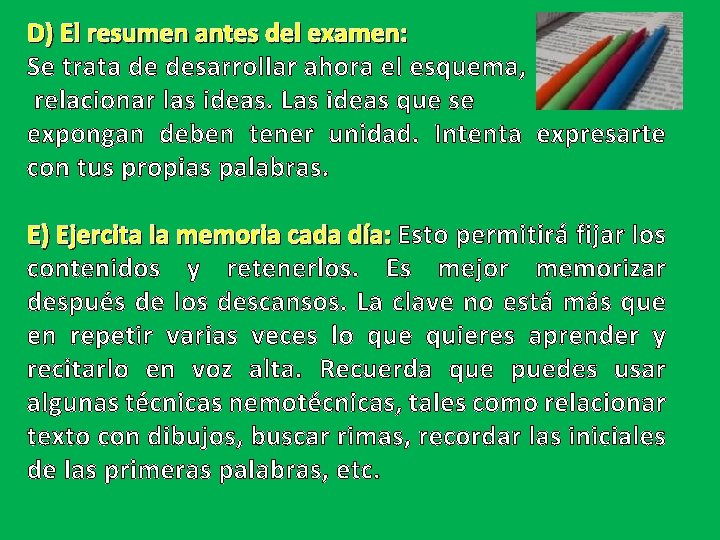 D) El resumen antes del examen:
Se trata de desarrollar ahora el esquema, relacionar las ideas. Las ideas que se expongan deben tener unidad. Intenta expresarte con tus propias palabras.

E) Ejercita la memoria cada día: Esto permitirá fijar los contenidos y retenerlos. Es mejor memorizar después de los descansos. La clave no está más que en repetir varias veces lo que quieres aprender y recitarlo en voz alta. Recuerda que puedes usar algunas técnicas nemotécnicas, tales como relacionar texto con dibujos, buscar rimas, recordar las iniciales de las primeras palabras, etc.